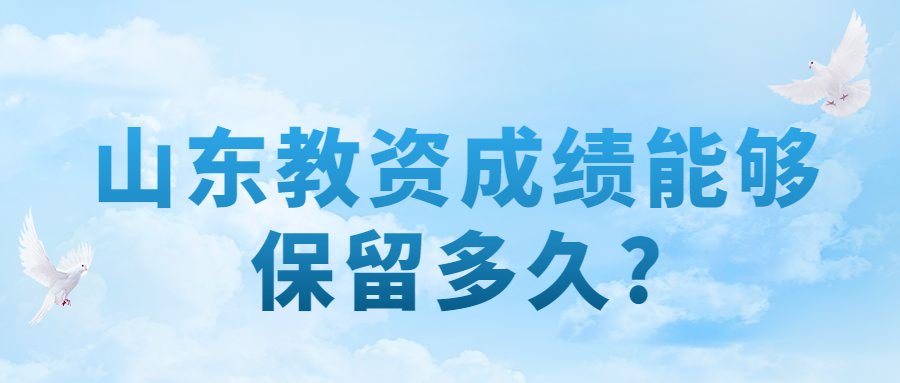 山东教资成绩能够保留多久？